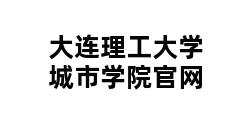 大连理工大学
城市学院官网